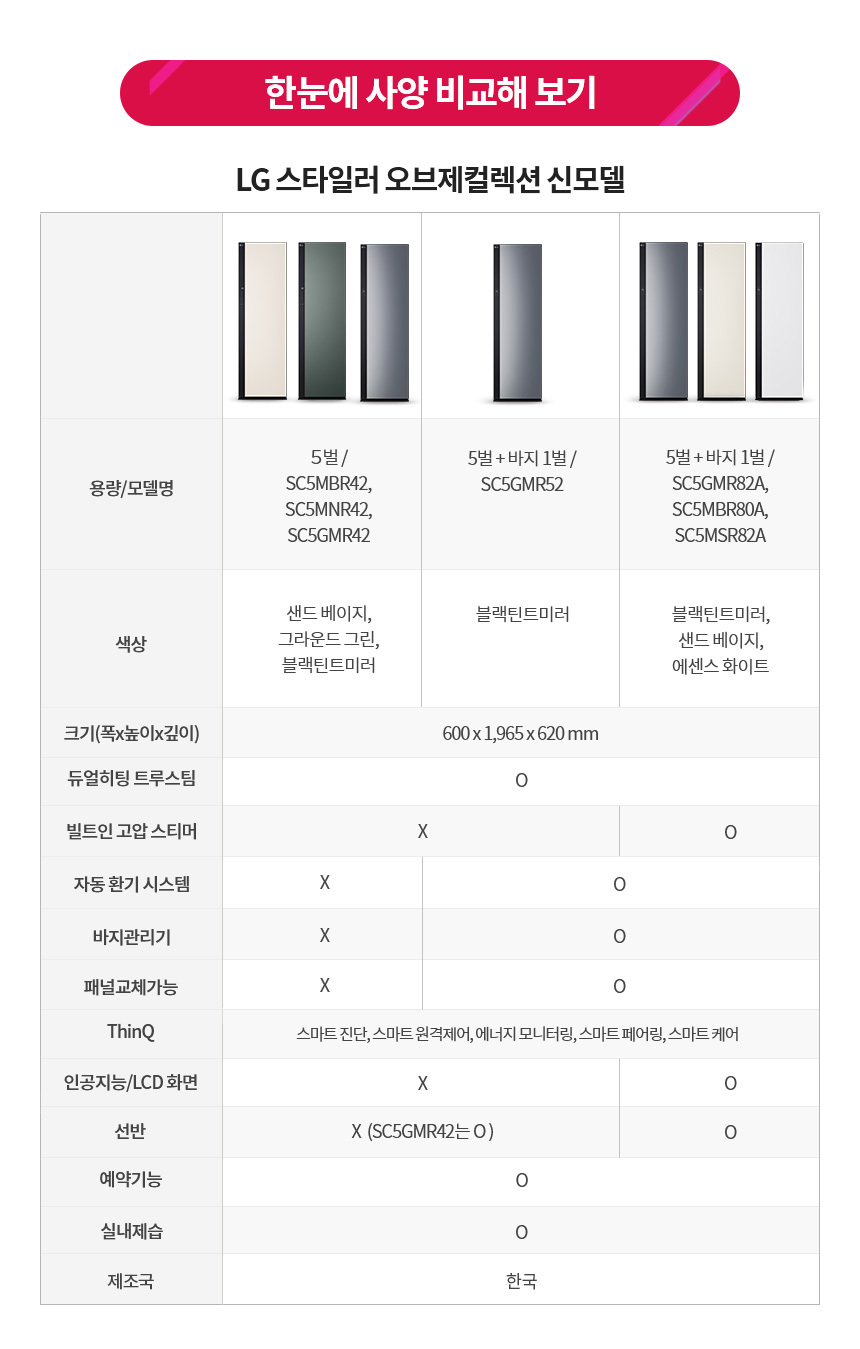 한눈에 사양 비교해 보기

LG 스타일러 오브제컬렉션 신모델

| | | | |
|---|---|---|---|
| 용량/모델명 | 5벌 / SC5MBR42, SC5MNR42, SC5GMR42 | 5벌 + 바지 1벌 / SC5GMR52 | 5벌 + 바지 1벌 / SC5GMR82A, SC5MBR80A, SC5MSR82A |
| 색상 | 샌드 베이지, 그라운드 그린, 블랙틴트미러 | 블랙틴트미러 | 블랙틴트미러, 샌드 베이지, 에센스 화이트 |
| 크기(폭x높이x깊이) | 600 x 1,965 x 620 mm | | |
| 듀얼히팅 트루스팀 | O | | |
| 빌트인 고압 스티머 | X | | O |
| 자동 환기 시스템 | X | O | |
| 바지관리기 | X | O | |
| 패널교체가능 | X | O | |
| ThinQ | 스마트 진단, 스마트 원격제어, 에너지 모니터링, 스마트 페어링, 스마트 케어 | | |
| 인공지능/LCD 화면 | X | | O |
| 선반 | X (SC5GMR42는 O ) | | O |
| 예약기능 | O | | |
| 실내제습 | O | | |
| 제조국 | 한국 | | |